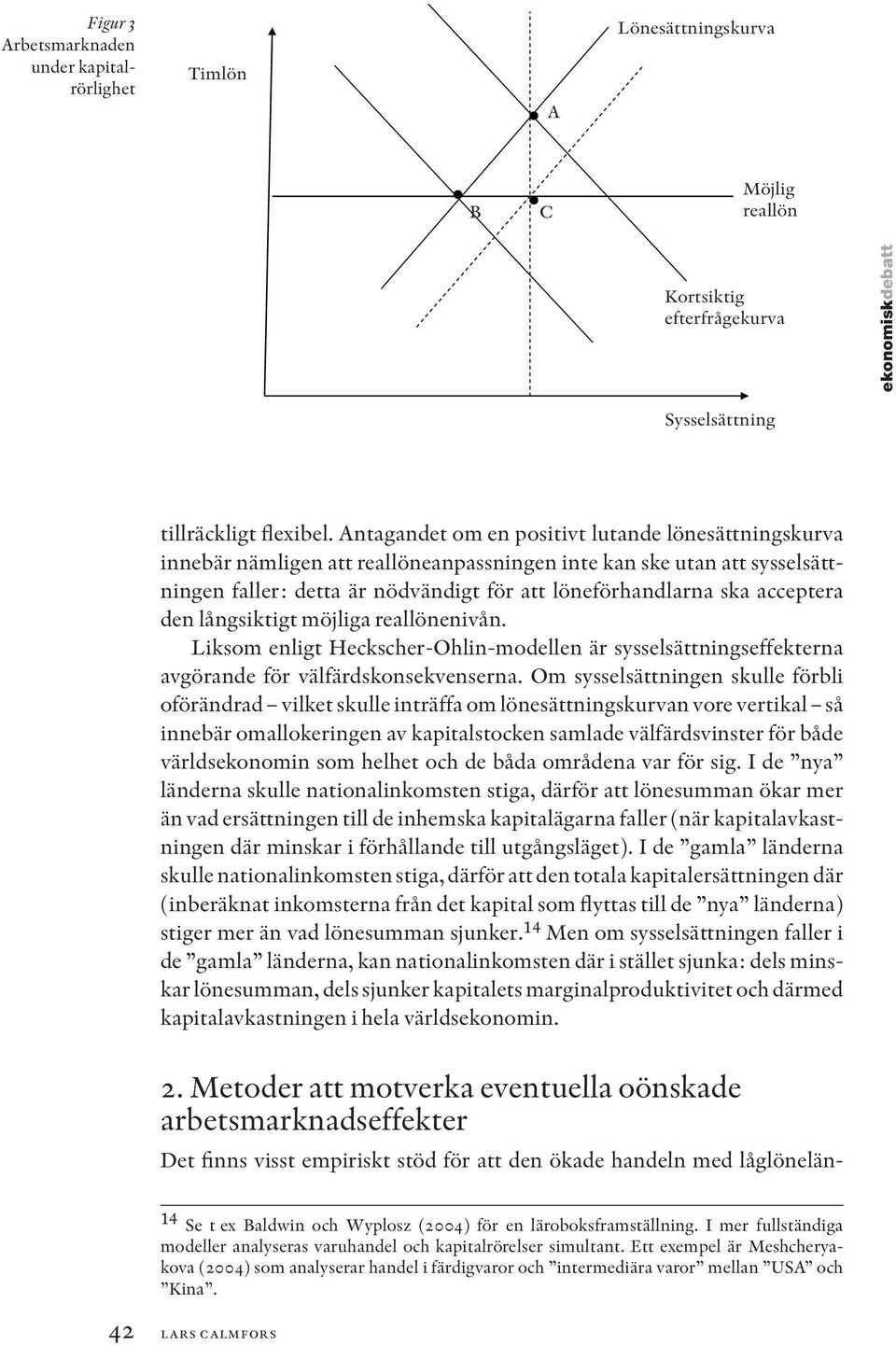 Figur 3
Arbetsmarknaden under kapitalrörlighet

Timlön

Lönesättningskurva

A

B

C

Möjlig reallön

Kortsiktig efterfrågekurva

Sysselsättning

ekonomiskdebatt

tillräckligt flexibel. Antagandet om en positivt lutande lönesättningskurva innebär nämligen att reallöneanpassningen inte kan ske utan att sysselsättningen faller: detta är nödvändigt för att löneförhandlarna ska acceptera den långsiktigt möjliga reallönenivån.

Liksom enligt Heckscher-Ohlin-modellen är sysselsättningseffekterna avgörande för välfärdskonsekvenserna. Om sysselsättningen skulle förbli oförändrad – vilket skulle inträffa om lönesättningskurvan vore vertikal – så innebär omallokeringen av kapitalstocken samlade välfärdsvinster för både världsekonomin som helhet och de båda områdena var för sig. I de ”nya” länderna skulle nationalinkomsten stiga, därför att lönesumman ökar mer än vad ersättningen till de inhemska kapitalägarna faller (när kapitalavkastningen där minskar i förhållande till utgångsläget). I de ”gamla” länderna skulle nationalinkomsten stiga, därför att den totala kapitalersättningen där (inberäknat inkomsterna från det kapital som flyttas till de ”nya” länderna) stiger mer än vad lönesumman sjunker.$^{14}$ Men om sysselsättningen faller i de ”gamla” länderna, kan nationalinkomsten där i stället sjunka: dels minskar lönesumman, dels sjunker kapitalets marginalproduktivitet och därmed kapitalavkastningen i hela världsekonomin.

2. Metoder att motverka eventuella oönskade arbetsmarknadseffekter

Det finns visst empiriskt stöd för att den ökade handeln med låglönelän-

$^{14}$ Se t ex Baldwin och Wyplosz (2004) för en läroboksframställning. I mer fullständiga modeller analyseras varuhandel och kapitalrörelser simultant. Ett exempel är Meshcheryakova (2004) som analyserar handel i färdigvaror och ”intermediära varor” mellan ”USA” och ”Kina”.

42 LARS CALMFORS